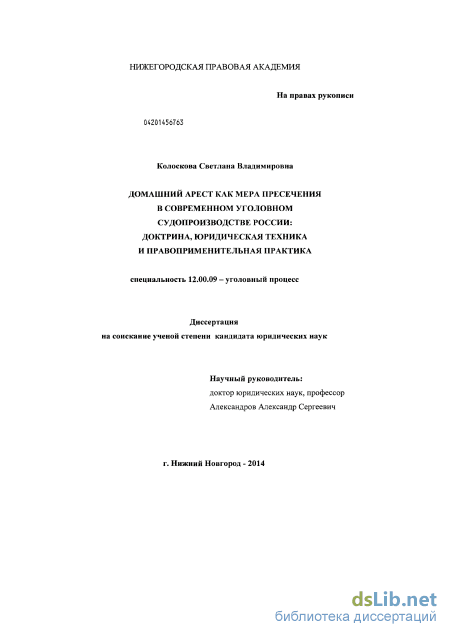 НИЖЕГОРОДСКАЯ ПРАВОВАЯ АКАДЕМИЯ

На правах рукописи

04201456763

Колоскова Светлана Владимировна

ДОМАШНИЙ АРЕСТ КАК МЕРА ПРЕСЕЧЕНИЯ
В СОВРЕМЕННОМ УГОЛОВНОМ
СУДОПРОИЗВОДСТВЕ РОССИИ:
ДОКТРИНА, ЮРИДИЧЕСКАЯ ТЕХНИКА
И ПРАВОПРИМЕНИТЕЛЬНАЯ ПРАКТИКА

специальность 12.00.09 – уголовный процесс

Диссертация
на соискание ученой степени кандидата юридических наук

Научный руководитель:
доктор юридических наук, профессор
Александров Александр Сергеевич

г. Нижний Новгород - 2014

dsLib.net
библиотека диссертаций